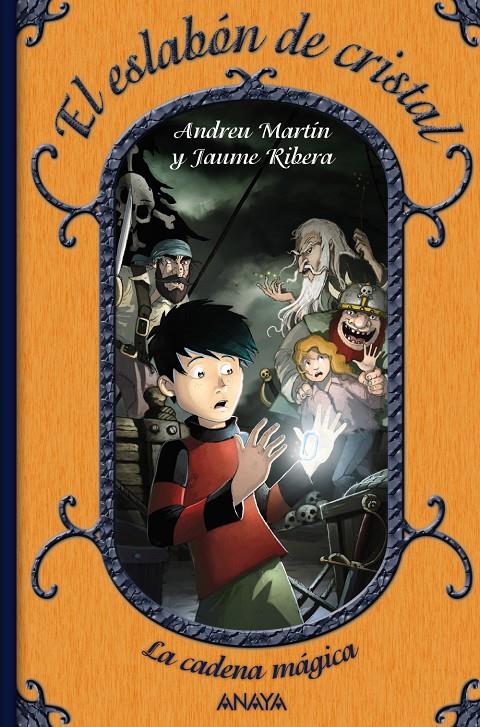 El eslabón de cristal

Andreu Martín y Jaume Ribera

La cadena mágica

ANAYA